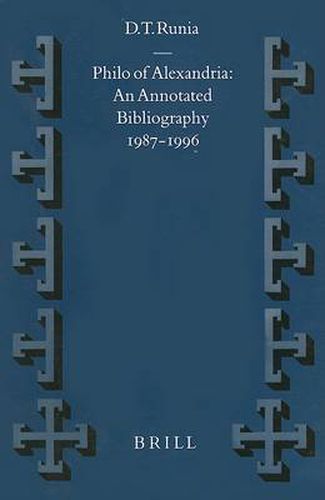 D.T. Runia

Philo of Alexandria: An Annotated Bibliography 1987–1996

BRILL